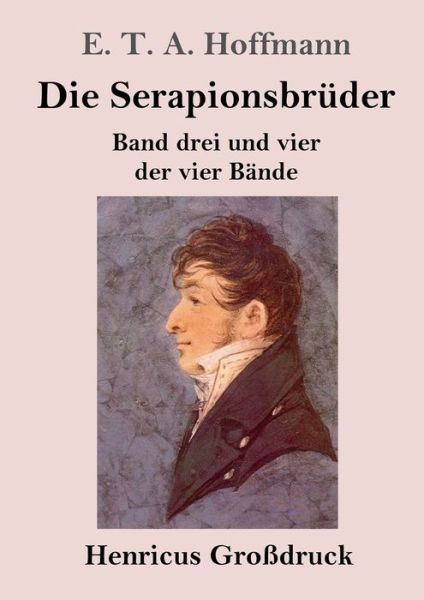 E. T. A. Hoffmann

Die Serapionsbrüder

Band drei und vier der vier Bände

Henricus Großdruck